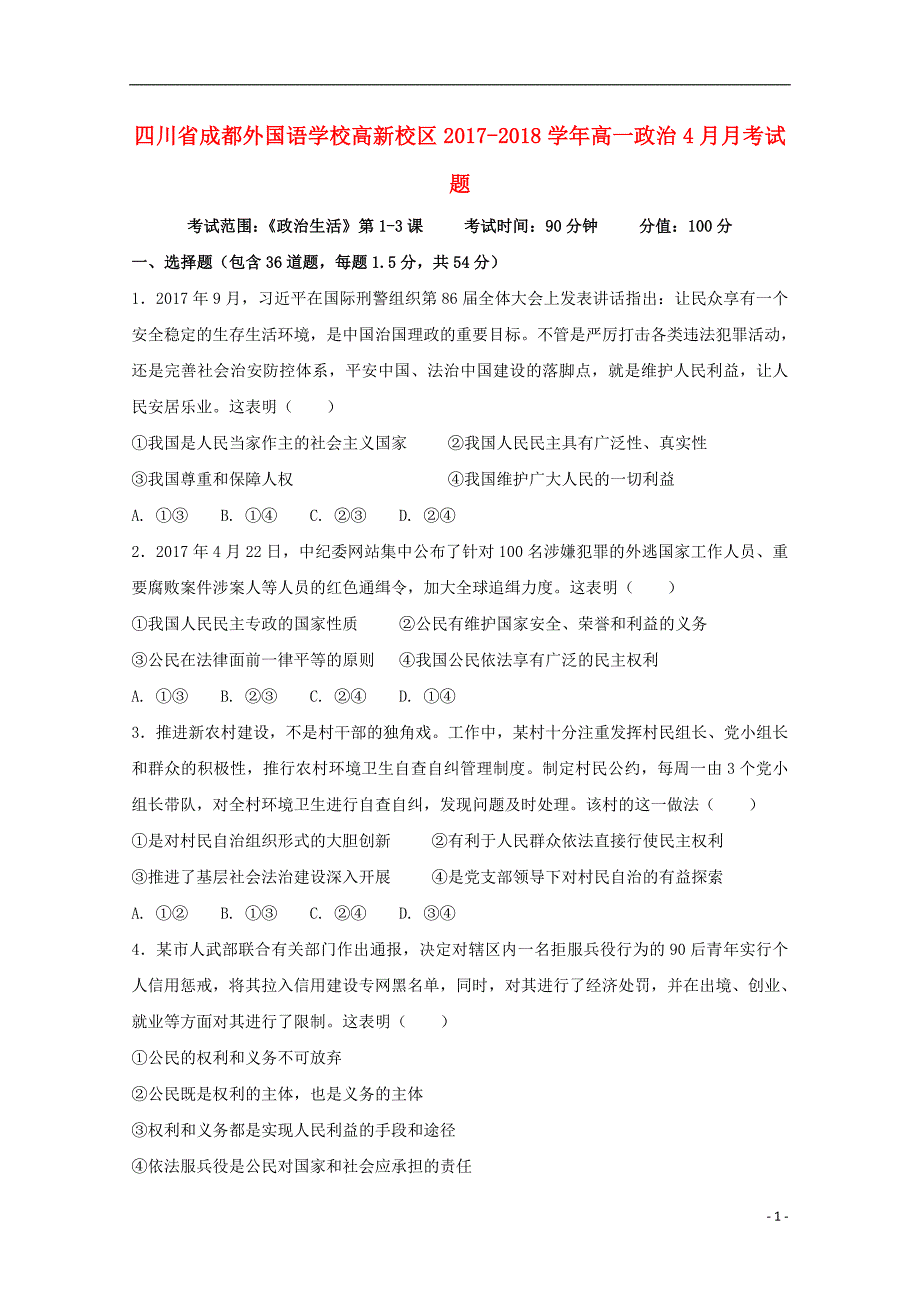 四川省成都外国语学校高新校区2017-2018学年高一政治4月月考试题

考试范围：《政治生活》第1-3课　　考试时间：90分钟　　分值：100分

一、选择题（包含36道题，每题1.5分，共54分）

1．2017年9月，习近平在国际刑警组织第86届全体大会上发表讲话指出：让民众享有一个安全稳定的生存生活环境，是中国治国理政的重要目标。不管是严厉打击各类违法犯罪活动，还是完善社会治安防控体系，平安中国、法治中国建设的落脚点，就是维护人民利益，让人民安居乐业。这表明（　　）

①我国是人民当家作主的社会主义国家　　②我国人民民主具有广泛性、真实性

③我国尊重和保障人权　　④我国维护广大人民的一切利益

A. ①③　　B. ①④　　C. ②③　　D. ②④

2．2017年4月22日，中纪委网站集中公布了针对100名涉嫌犯罪的外逃国家工作人员、重要腐败案件涉案人等人员的红色通缉令，加大全球追缉力度。这表明（　　）

①我国人民民主专政的国家性质　　②公民有维护国家安全、荣誉和利益的义务

③公民在法律面前一律平等的原则　　④我国公民依法享有广泛的民主权利

A. ①③　　B. ②③　　C. ②④　　D. ①④

3．推进新农村建设，不是村干部的独角戏。工作中，某村十分注重发挥村民组长、党小组长和群众的积极性，推行农村环境卫生自查自纠管理制度。制定村民公约，每周一由3个党小组长带队，对全村环境卫生进行自查自纠，发现问题及时处理。该村的这一做法（　　）

①是对村民自治组织形式的大胆创新　　②有利于人民群众依法直接行使民主权利

③推进了基层社会法治建设深入开展　　④是党支部领导下对村民自治的有益探索

A. ①②　　B. ①③　　C. ②④　　D. ③④

4．某市人武部联合有关部门作出通报，决定对辖区内一名拒服兵役行为的90后青年实行个人信用惩戒，将其拉入信用建设专网黑名单，同时，对其进行了经济处罚，并在出境、创业、就业等方面对其进行了限制。这表明（　　）

①公民的权利和义务不可放弃

②公民既是权利的主体，也是义务的主体

③权利和义务都是实现人民利益的手段和途径

④依法服兵役是公民对国家和社会应承担的责任

- 1 -